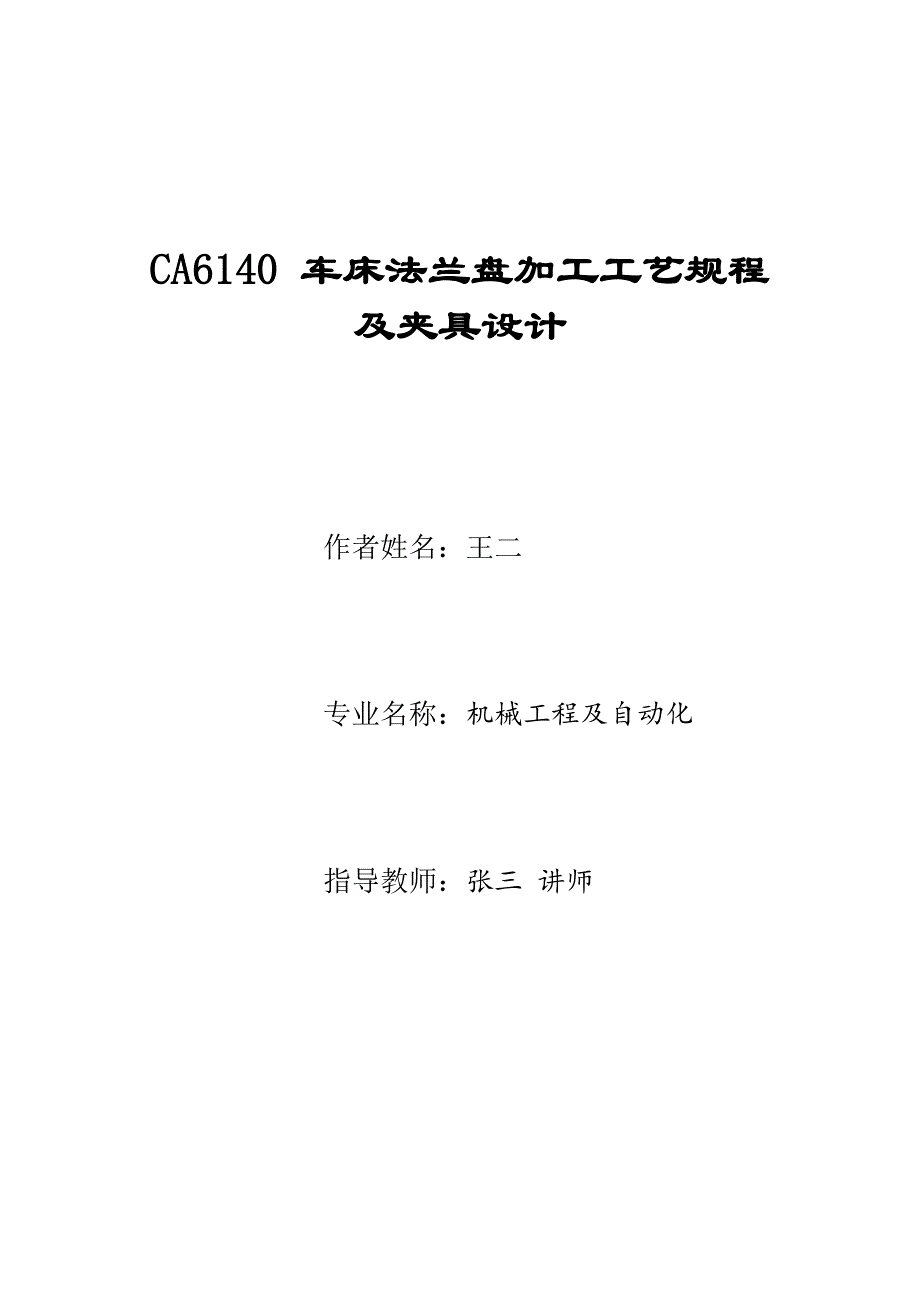 CA6140 车床法兰盘加工工艺规程及夹具设计

作者姓名：王二

专业名称：机械工程及自动化

指导教师：张三 讲师